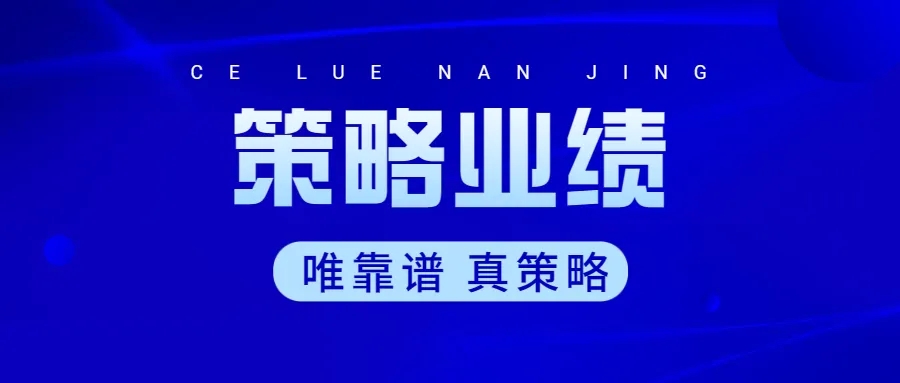 CE LUE NAN JING

策略业绩

唯靠谱 真策略